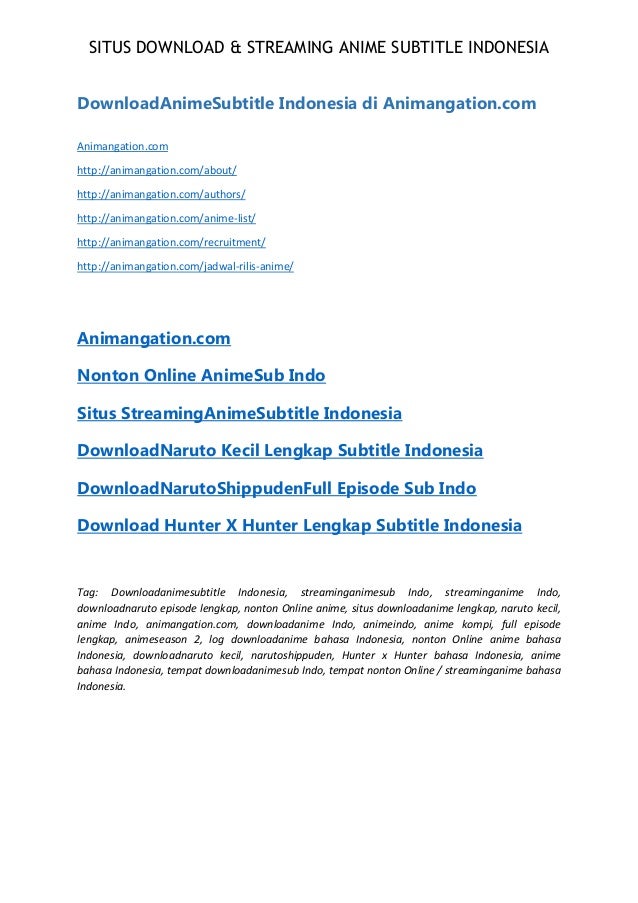 SITUS DOWNLOAD & STREAMING ANIME SUBTITLE INDONESIA

DownloadAnimeSubtitle Indonesia di Animangation.com

Animangation.com

http://animangation.com/about/

http://animangation.com/authors/

http://animangation.com/anime-list/

http://animangation.com/recruitment/

http://animangation.com/jadwal-rilis-anime/

Animangation.com

Nonton Online AnimeSub Indo

Situs StreamingAnimeSubtitle Indonesia

DownloadNaruto Kecil Lengkap Subtitle Indonesia

DownloadNarutoShippudenFull Episode Sub Indo

Download Hunter X Hunter Lengkap Subtitle Indonesia

Tag: Downloadanimesubtitle Indonesia, streaminganimesub Indo, streaminganime Indo, downloadnaruto episode lengkap, nonton Online anime, situs downloadanime lengkap, naruto kecil, anime Indo, animangation.com, downloadanime Indo, animeindo, anime kompi, full episode lengkap, animeseason 2, log downloadanime bahasa Indonesia, nonton Online anime bahasa Indonesia, downloadnaruto kecil, narutoshippuden, Hunter x Hunter bahasa Indonesia, anime bahasa Indonesia, tempat downloadanimesub Indo, tempat nonton Online / streaminganime bahasa Indonesia.